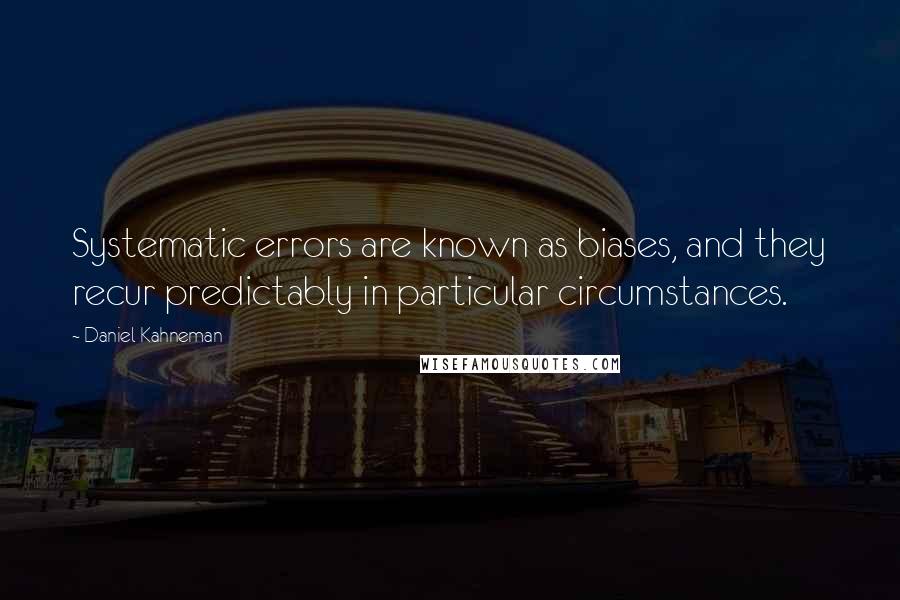 Systematic errors are known as biases, and they recur predictably in particular circumstances.

~ Daniel Kahneman

WISEFAMOUSQUOTES.COM